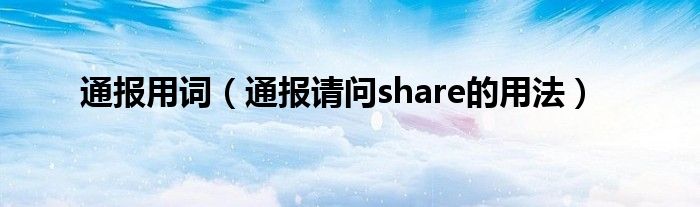 通报用词（通报请问share的用法）